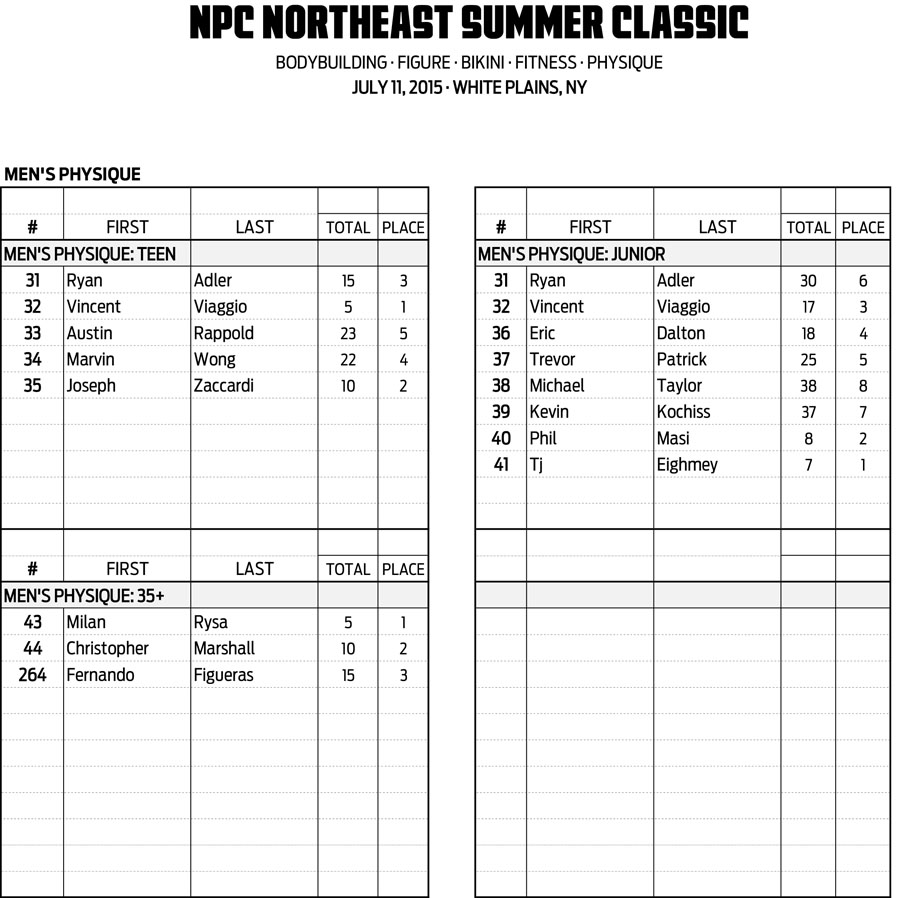 NPC NORTHEAST SUMMER CLASSIC

BODYBUILDING · FIGURE · BIKINI · FITNESS · PHYSIQUE
JULY 11, 2015 · WHITE PLAINS, NY

MEN'S PHYSIQUE

| # | FIRST | LAST | TOTAL | PLACE |
|---|---|---|---|---|
| MEN'S PHYSIQUE: TEEN | | | | |
| 31 | Ryan | Adler | 15 | 3 |
| 32 | Vincent | Viaggio | 5 | 1 |
| 33 | Austin | Rappold | 23 | 5 |
| 34 | Marvin | Wong | 22 | 4 |
| 35 | Joseph | Zaccardi | 10 | 2 |

| # | FIRST | LAST | TOTAL | PLACE |
|---|---|---|---|---|
| MEN'S PHYSIQUE: 35+ | | | | |
| 43 | Milan | Rysa | 5 | 1 |
| 44 | Christopher | Marshall | 10 | 2 |
| 264 | Fernando | Figueras | 15 | 3 |

| # | FIRST | LAST | TOTAL | PLACE |
|---|---|---|---|---|
| MEN'S PHYSIQUE: JUNIOR | | | | |
| 31 | Ryan | Adler | 30 | 6 |
| 32 | Vincent | Viaggio | 17 | 3 |
| 36 | Eric | Dalton | 18 | 4 |
| 37 | Trevor | Patrick | 25 | 5 |
| 38 | Michael | Taylor | 38 | 8 |
| 39 | Kevin | Kochiss | 37 | 7 |
| 40 | Phil | Masi | 8 | 2 |
| 41 | Tj | Eighmey | 7 | 1 |